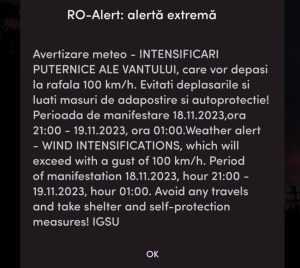 RO-Alert: alertă extremă

Avertizare meteo - INTENSIFICARI PUTERNICE ALE VANTULUI, care vor depasi la rafala 100 km/h. Evitati deplasarile si luati masuri de adapostire si autoprotectie! Perioada de manifestare 18.11.2023,ora 21:00 - 19.11.2023, ora 01:00.Weather alert - WIND INTENSIFICATIONS, which will exceed with a gust of 100 km/h. Period of manifestation 18.11.2023, hour 21:00 - 19.11.2023, hour 01:00. Avoid any travels and take shelter and self-protection measures! IGSU

OK